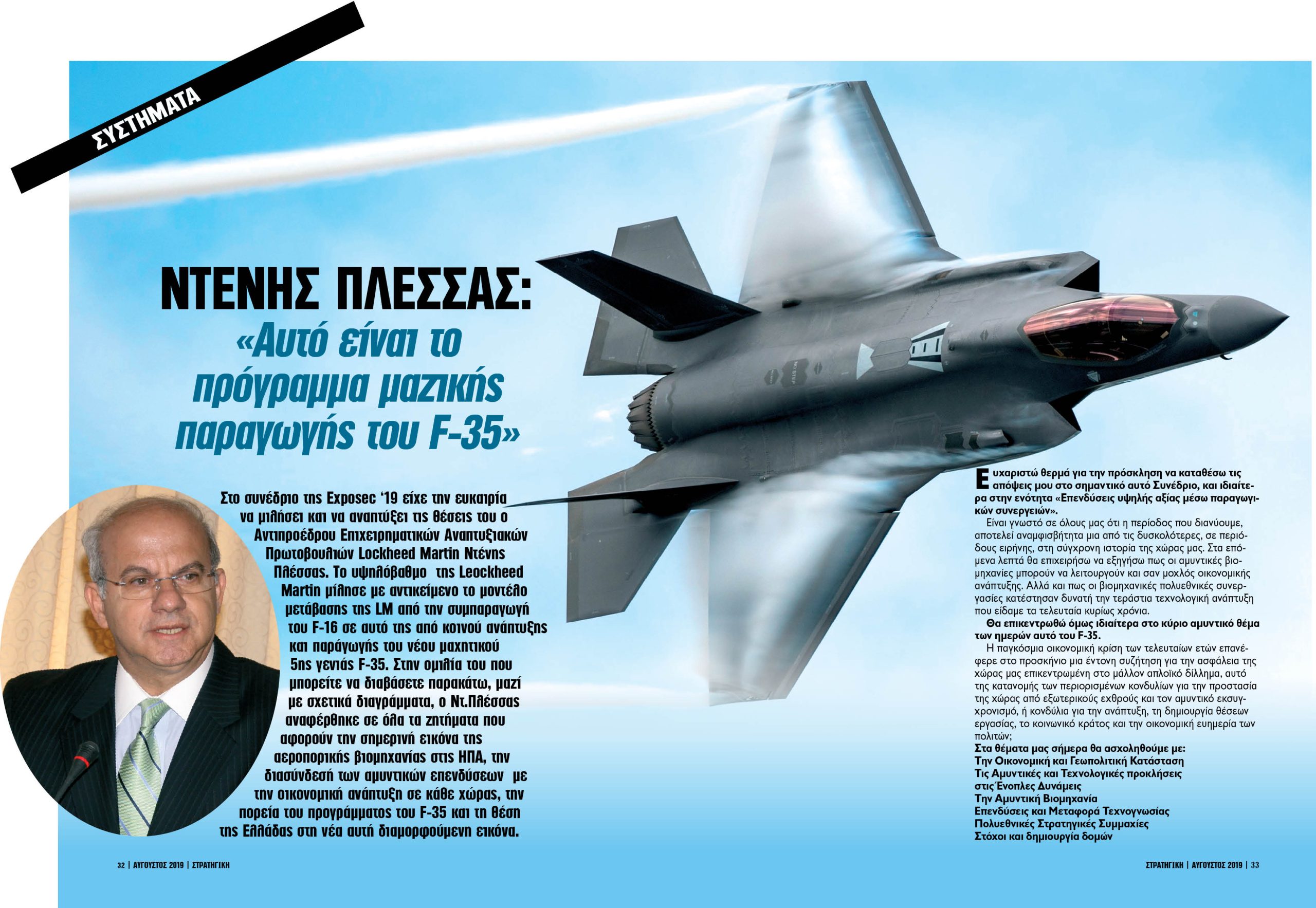 ΣΥΣΤΗΜΑΤΑ

ΝΤΕΝΗΣ ΠΛΕΣΣΑΣ:
«Αυτό είναι το πρόγραμμα μαζικής παραγωγής του F-35»

Στο συνέδριο της Exposec '19 είχε την ευκαιρία να μιλήσει και να αναπτύξει τις θέσεις του ο Αντιπροέδρου Επιχειρηματικών Αναπτυξιακών Πρωτοβουλιών Lockheed Martin Ντένης Πλέσσας. Το υψηλόβαθμο της Leockheed Martin μίλησε με αντικείμενο το μοντέλο μετάβασης της LM από την συμπαραγωγή του F-16 σε αυτό της από κοινού ανάπτυξης και παράγωγής του νέου μαχητικού 5ης γενιάς F-35. Στην ομιλία του που μπορείτε να διαβάσετε παρακάτω, μαζί με σχετικά διαγράμματα, ο Ντ.Πλέσσας αναφέρθηκε σε όλα τα ζητήματα που αφορούν την σημερινή εικόνα της αεροπορικής βιομηχανίας στις ΗΠΑ, την διασύνδεσή των αμυντικών επενδύσεων με την οικονομική ανάπτυξη σε κάθε χώρας, την πορεία του προγράμματος του F-35 και τη θέση της Ελλάδας στη νέα αυτή διαμορφούμενη εικόνα.

Ευχαριστώ θερμά για την πρόσκληση να καταθέσω τις απόψεις μου στο σημαντικό αυτό Συνέδριο, και ιδιαίτερα στην ενότητα «Επενδύσεις υψηλής αξίας μέσω παραγωγικών συνεργειών».

Είναι γνωστό σε όλους μας ότι η περίοδος που διανύουμε, αποτελεί αναμφισβήτητα μια από τις δυσκολότερες, σε περιόδους ειρήνης, στη σύγχρονη ιστορία της χώρας μας. Στα επόμενα λεπτά θα επιχειρήσω να εξηγήσω πως οι αμυντικές βιομηχανίες μπορούν να λειτουργούν και σαν μοχλός οικονομικής ανάπτυξης. Αλλά και πως οι βιομηχανικές πολυεθνικές συνεργασίες κατέστησαν δυνατή την τεράστια τεχνολογική ανάπτυξη που είδαμε τα τελευταία κυρίως χρόνια.

Θα επικεντρωθώ όμως ιδιαίτερα στο κύριο αμυντικό θέμα των ημερών αυτό του F-35.

Η παγκόσμια οικονομική κρίση των τελευταίων ετών επανέφερε στο προσκήνιο μια έντονη συζήτηση για την ασφάλεια της χώρας μας επικεντρωμένη στο μάλλον απλοϊκό δίλλημα, αυτό της κατανομής των περιορισμένων κονδυλίων για την προστασία της χώρας από εξωτερικούς εχθρούς και τον αμυντικό εκσυγχρονισμό, ή κονδύλια για την ανάπτυξη, τη δημιουργία θέσεων εργασίας, το κοινωνικό κράτος και την οικονομική ευημερία των πολιτών;

Στα θέματα μας σήμερα θα ασχοληθούμε με:
Την Οικονομική και Γεωπολιτική Κατάσταση
Τις Αμυντικές και Τεχνολογικές προκλήσεις στις Ένοπλες Δυνάμεις
Την Αμυντική Βιομηχανία
Επενδύσεις και Μεταφορά Τεχνογνωσίας
Πολυεθνικές Στρατηγικές Συμμαχίες
Στόχοι και δημιουργία δομών

32 | ΑΥΓΟΥΣΤΟΣ 2019 | ΣΤΡΑΤΗΓΙΚΗ

ΣΤΡΑΤΗΓΙΚΗ | ΑΥΓΟΥΣΤΟΣ 2019 | 33